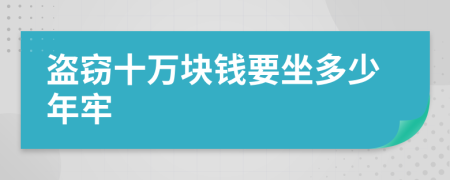 盗窃十万块钱要坐多少年牢